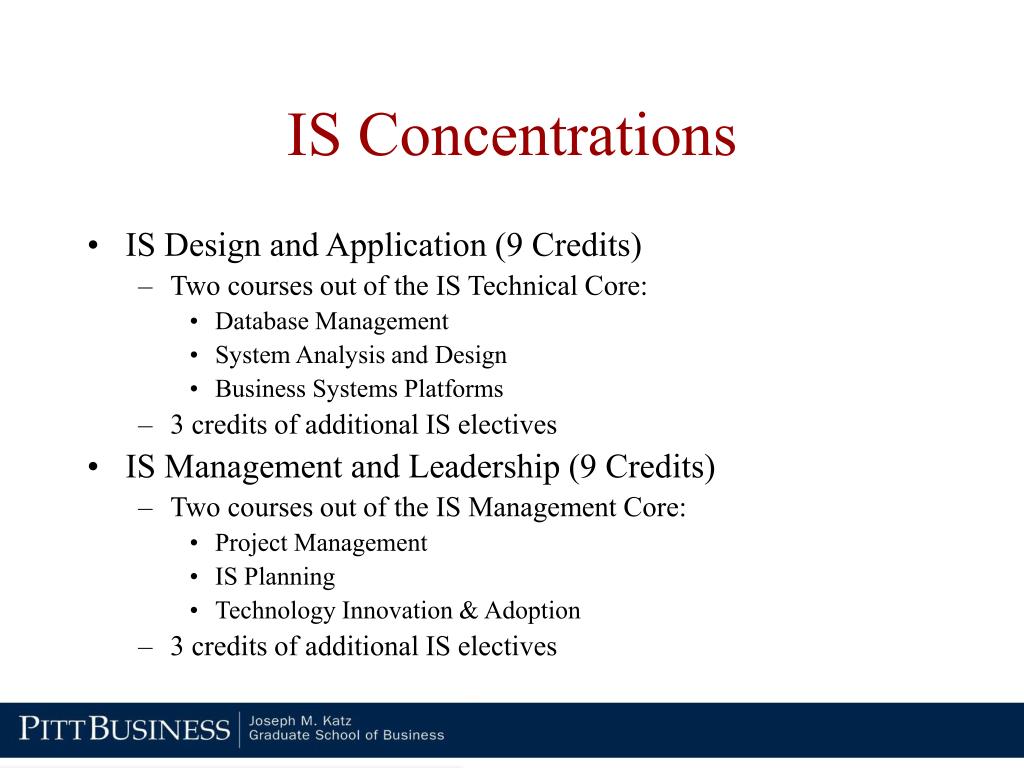 IS Concentrations

• IS Design and Application (9 Credits)
– Two courses out of the IS Technical Core:
• Database Management
• System Analysis and Design
• Business Systems Platforms
– 3 credits of additional IS electives
• IS Management and Leadership (9 Credits)
– Two courses out of the IS Management Core:
• Project Management
• IS Planning
• Technology Innovation & Adoption
– 3 credits of additional IS electives

PITTBUSINESS | Joseph M. Katz Graduate School of Business